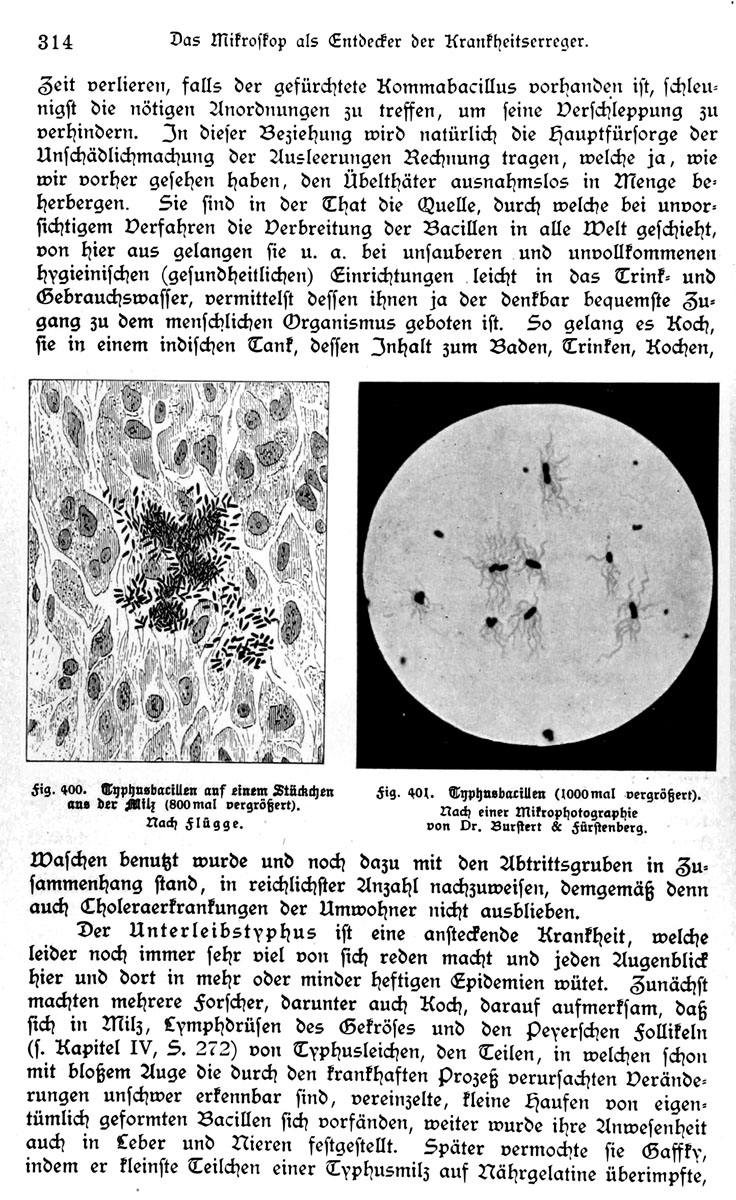 314 Das Mikroskop als Entdecker der Krankheitserreger.

Zeit verlieren, falls der gefürchtete Kommabacillus vorhanden ist, schleunigst die nötigen Anordnungen zu treffen, um seine Verschleppung zu verhindern. In dieser Beziehung wird natürlich die Hauptfürsorge der Unschädlichmachung der Ausleerungen Rechnung tragen, welche ja, wie wir vorher gesehen haben, den Übelthäter ausnahmslos in Menge beherbergen. Sie sind in der That die Quelle, durch welche bei unvorsichtigem Verfahren die Verbreitung der Bacillen in alle Welt geschieht, von hier aus gelangen sie u. a. bei unsauberen und unvollkommenen hygieinischen (gesundheitlichen) Einrichtungen leicht in das Trink- und Gebrauchswasser, vermittelst dessen ihnen ja der denkbar bequemste Zugang zu dem menschlichen Organismus geboten ist. So gelang es Koch, sie in einem indischen Tank, dessen Inhalt zum Baden, Trinken, Kochen,

Fig. 400. Typhusbacillen auf einem Stückchen aus der Milz (800 mal vergrößert). Nach Flügge.

Fig. 401. Typhusbacillen (1000 mal vergrößert). Nach einer Mikrophotographie von Dr. Burstert & Fürstenberg.

Waschen benutzt wurde und noch dazu mit den Abtrittsgruben in Zusammenhang stand, in reichlichster Anzahl nachzuweisen, demgemäß denn auch Choleraerkrankungen der Umwohner nicht ausblieben.

Der Unterleibstyphus ist eine ansteckende Krankheit, welche leider noch immer sehr viel von sich reden macht und jeden Augenblick hier und dort in mehr oder minder heftigen Epidemien wütet. Zunächst machten mehrere Forscher, darunter auch Koch, darauf aufmerksam, daß sich in Milz, Lymphdrüsen des Gekröses und den Peyerschen Follikeln (s. Kapitel IV, S. 272) von Typhusleichen, den Teilen, in welchen schon mit bloßem Auge die durch den krankhaften Prozeß verursachten Veränderungen unschwer erkennbar sind, vereinzelte, kleine Haufen von eigentümlich geformten Bacillen sich vorfänden, weiter wurde ihre Anwesenheit auch in Leber und Nieren festgestellt. Später vermochte sie Gaffky, indem er kleinste Teilchen einer Typhusmilz auf Nährgelatine überimpfte,